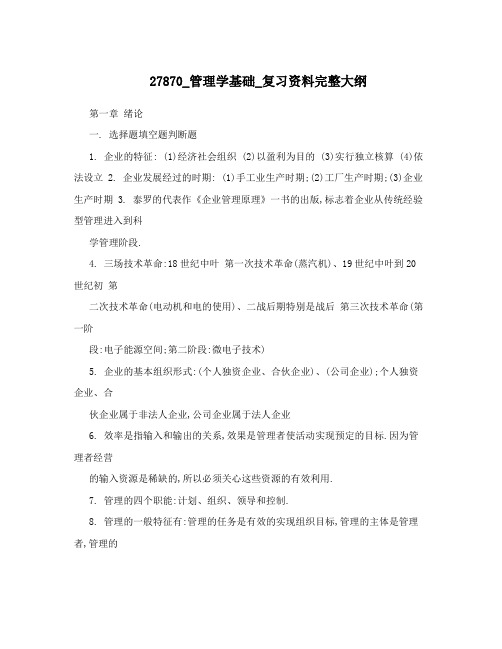 27870_管理学基础_复习资料完整大纲

第一章 绪论

一. 选择题填空题判断题

1. 企业的特征: (1)经济社会组织 (2)以盈利为目的 (3)实行独立核算 (4)依法设立 2. 企业发展经过的时期: (1)手工业生产时期;(2)工厂生产时期;(3)企业生产时期 3. 泰罗的代表作《企业管理原理》一书的出版,标志着企业从传统经验型管理进入到科

学管理阶段.

4. 三场技术革命:18世纪中叶 第一次技术革命(蒸汽机)、19世纪中叶到20世纪初 第

二次技术革命(电动机和电的使用)、二战后期特别是战后 第三次技术革命(第一阶

段:电子能源空间;第二阶段:微电子技术)

5. 企业的基本组织形式:(个人独资企业、合伙企业)、(公司企业);个人独资企业、合

伙企业属于非法人企业,公司企业属于法人企业

6. 效率是指输入和输出的关系,效果是管理者使活动实现预定的目标.因为管理者经营

的输入资源是稀缺的,所以必须关心这些资源的有效利用.

7. 管理的四个职能:计划、组织、领导和控制.

8. 管理的一般特征有:管理的任务是有效的实现组织目标,管理的主体是管理者,管理的